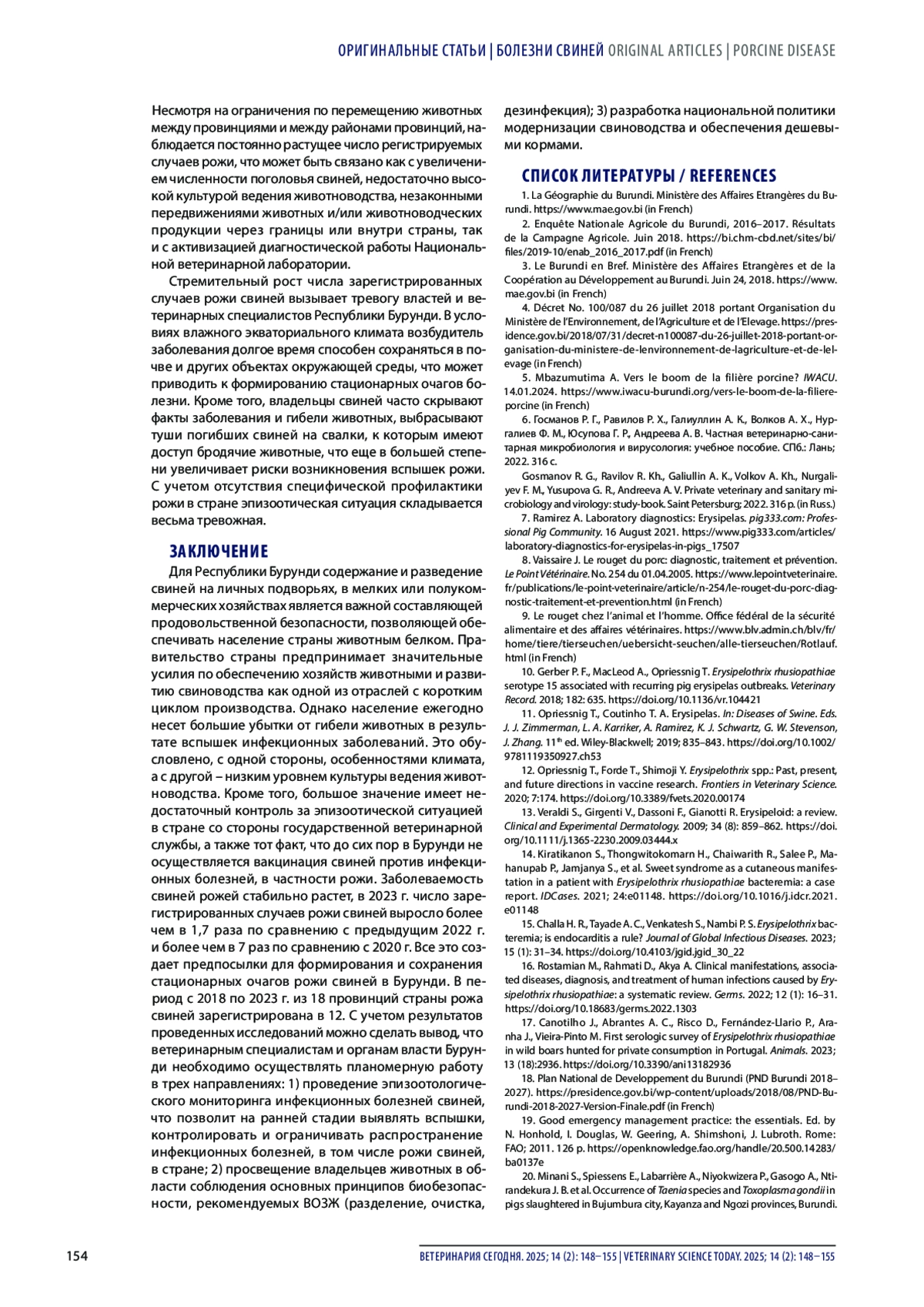 ОРИГИНАЛЬНЫЕ СТАТЬИ | БОЛЕЗНИ СВИНЕЙ ORIGINAL ARTICLES | PORCINE DISEASE

Несмотря на ограничения по перемещению животных между провинциями и между районами провинций, наблюдается постоянно растущее число регистрируемых случаев рожи, что может быть связано как с увеличением численности поголовья свиней, недостаточно высокой культурой ведения животноводства, незаконными передвижениями животных и/или животноводческих продукции через границы или внутри страны, так и с активизацией диагностической работы Национальной ветеринарной лаборатории.

Стремительный рост числа зарегистрированных случаев рожи свиней вызывает тревогу властей и ветеринарных специалистов Республики Бурунди. В условиях влажного экваториального климата возбудитель заболевания долгое время способен сохраняться в почве и других объектах окружающей среды, что может приводить к формированию стационарных очагов болезни. Кроме того, владельцы свиней часто скрывают факты заболевания и гибели животных, выбрасывают туши погибших свиней на свалки, к которым имеют доступ бродячие животные, что еще в большей степени увеличивает риски возникновения вспышек рожи. С учетом отсутствия специфической профилактики рожи в стране эпизоотическая ситуация складывается весьма тревожная.

ЗАКЛЮЧЕНИЕ

Для Республики Бурунди содержание и разведение свиней на личных подворьях, в мелких или полукоммерческих хозяйствах является важной составляющей продовольственной безопасности, позволяющей обеспечивать население страны животным белком. Правительство страны предпринимает значительные усилия по обеспечению хозяйств животными и развитию свиноводства как одной из отраслей с коротким циклом производства. Однако население ежегодно несет большие убытки от гибели животных в результате вспышек инфекционных заболеваний. Это обусловлено, с одной стороны, особенностями климата, а с другой – низким уровнем культуры ведения животноводства. Кроме того, большое значение имеет недостаточный контроль за эпизоотической ситуацией в стране со стороны государственной ветеринарной службы, а также тот факт, что до сих пор в Бурунди не осуществляется вакцинация свиней против инфекционных болезней, в частности рожи. Заболеваемость свиней рожей стабильно растет, в 2023 г. число зарегистрированных случаев рожи свиней выросло более чем в 1,7 раза по сравнению с предыдущим 2022 г. и более чем в 7 раз по сравнению с 2020 г. Все это создает предпосылки для формирования и сохранения стационарных очагов рожи свиней в Бурунди. В период с 2018 по 2023 г. из 18 провинций страны рожа свиней зарегистрирована в 12. С учетом результатов проведенных исследований можно сделать вывод, что ветеринарным специалистам и органам власти Бурунди необходимо осуществлять планомерную работу в трех направлениях: 1) проведение эпизоотологического мониторинга инфекционных болезней свиней, что позволит на ранней стадии выявлять вспышки, контролировать и ограничивать распространение инфекционных болезней, в том числе рожи свиней, в стране; 2) просвещение владельцев животных в области соблюдения основных принципов биобезопасности, рекомендуемых ВОЗЖ (разделение, очистка, дезинфекция); 3) разработка национальной политики модернизации свиноводства и обеспечения дешевыми кормами.

СПИСОК ЛИТЕРАТУРЫ / REFERENCES

1. La Géographie du Burundi. Ministère des Affaires Etrangères du Burundi. https://www.mae.gov.bi (in French)

2. Enquête Nationale Agricole du Burundi, 2016–2017. Résultats de la Campagne Agricole. Juin 2018. https://bi.chm-cbd.net/sites/bi/files/2019-10/enab_2016_2017.pdf (in French)

3. Le Burundi en Bref. Ministère des Affaires Etrangères et de la Coopération au Développement au Burundi. Juin 24, 2018. https://www.mae.gov.bi (in French)

4. Décret No. 100/087 du 26 juillet 2018 portant Organisation du Ministère de l'Environnement, de l'Agriculture et de l'Elevage. https://presidence.gov.bi/2018/07/31/decret-n100087-du-26-juillet-2018-portant-organisation-du-ministere-de-lenvironnement-de-lagriculture-et-de-lelevage (in French)

5. Mbazumutima A. Vers le boom de la filière porcine? IWACU. 14.01.2024. https://www.iwacu-burundi.org/vers-le-boom-de-la-filiere-porcine (in French)

6. Госманов Р. Г., Равилов Р. Х., Галиуллин А. К., Волков А. Х., Нургалиев Ф. М., Юсупова Г. Р., Андреева А. В. Частная ветеринарно-санитарная микробиология и вирусология: учебное пособие. СПб.: Лань; 2022. 316 с.

Gosmanov R. G., Ravilov R. Kh., Galiullin A. K., Volkov A. Kh., Nurgaliyev F. M., Yusupova G. R., Andreeva A. V. Private veterinary and sanitary microbiology and virology: study-book. Saint Petersburg; 2022. 316 p. (in Russ.)

7. Ramirez A. Laboratory diagnostics: Erysipelas. pig333.com: Professional Pig Community. 16 August 2021. https://www.pig333.com/articles/laboratory-diagnostics-for-erysipelas-in-pigs_17507

8. Vaissaire J. Le rouget du porc: diagnostic, traitement et prévention. Le Point Vétérinaire. No. 254 du 01.04.2005. https://www.lepointveterinaire.fr/publications/le-point-veterinaire/article/n-254/le-rouget-du-porc-diagnostic-traitement-et-prevention.html (in French)

9. Le rouget chez l'animal et l'homme. Office fédéral de la sécurité alimentaire et des affaires vétérinaires. https://www.blv.admin.ch/blv/fr/home/tiere/tierseuchen/uebersicht-seuchen/alle-tierseuchen/Rotlauf.html (in French)

10. Gerber P. F., MacLeod A., Opriessnig T. Erysipelothrix rhusiopathiae serotype 15 associated with recurring pig erysipelas outbreaks. Veterinary Record. 2018; 182: 635. https://doi.org/10.1136/vr.104421

11. Opriessnig T., Coutinho T. A. Erysipelas. In: Diseases of Swine. Eds. J. J. Zimmerman, L. A. Karriker, A. Ramirez, K. J. Schwartz, G. W. Stevenson, J. Zhang. $11^{th}$ ed. Wiley-Blackwell; 2019; 835–843. https://doi.org/10.1002/9781119350927.ch53

12. Opriessnig T., Forde T., Shimoji Y. Erysipelothrix spp.: Past, present, and future directions in vaccine research. Frontiers in Veterinary Science. 2020; 7:174. https://doi.org/10.3389/fvets.2020.00174

13. Veraldi S., Girgenti V., Dassoni F., Gianotti R. Erysipeloid: a review. Clinical and Experimental Dermatology. 2009; 34 (8): 859–862. https://doi.org/10.1111/j.1365-2230.2009.03444.x

14. Kiratikanon S., Thongwitokomarn H., Chaiwarith R., Salee P., Mahanupab P., Jamjanya S., et al. Sweet syndrome as a cutaneous manifestation in a patient with Erysipelothrix rhusiopathiae bacteremia: a case report. IDCases. 2021; 24:e01148. https://doi.org/10.1016/j.idcr.2021.e01148

15. Challa H. R., Tayade A. C., Venkatesh S., Nambi P. S. Erysipelothrix bacteremia; is endocarditis a rule? Journal of Global Infectious Diseases. 2023; 15 (1): 31–34. https://doi.org/10.4103/jgid.jgid_30_22

16. Rostamian M., Rahmati D., Akya A. Clinical manifestations, associated diseases, diagnosis, and treatment of human infections caused by Erysipelothrix rhusiopathiae: a systematic review. Germs. 2022; 12 (1): 16–31. https://doi.org/10.18683/germs.2022.1303

17. Canotilho J., Abrantes A. C., Risco D., Fernández-Llario P., Aranha J., Vieira-Pinto M. First serologic survey of Erysipelothrix rhusiopathiae in wild boars hunted for private consumption in Portugal. Animals. 2023; 13 (18):2936. https://doi.org/10.3390/ani13182936

18. Plan National de Developpement du Burundi (PND Burundi 2018–2027). https://presidence.gov.bi/wp-content/uploads/2018/08/PND-Burundi-2018-2027-Version-Finale.pdf (in French)

19. Good emergency management practice: the essentials. Ed. by N. Honhold, I. Douglas, W. Geering, A. Shimshoni, J. Lubroth. Rome: FAO; 2011. 126 p. https://openknowledge.fao.org/handle/20.500.14283/ba0137e

20. Minani S., Spiessens E., Labarrière A., Niyokwizera P., Gasogo A., Ntirandekura J. B. et al. Occurrence of Taenia species and Toxoplasma gondii in pigs slaughtered in Bujumbura city, Kayanza and Ngozi provinces, Burundi.

154

ВЕТЕРИНАРИЯ СЕГОДНЯ. 2025; 14 (2): 148–155 | VETERINARY SCIENCE TODAY. 2025; 14 (2): 148–155